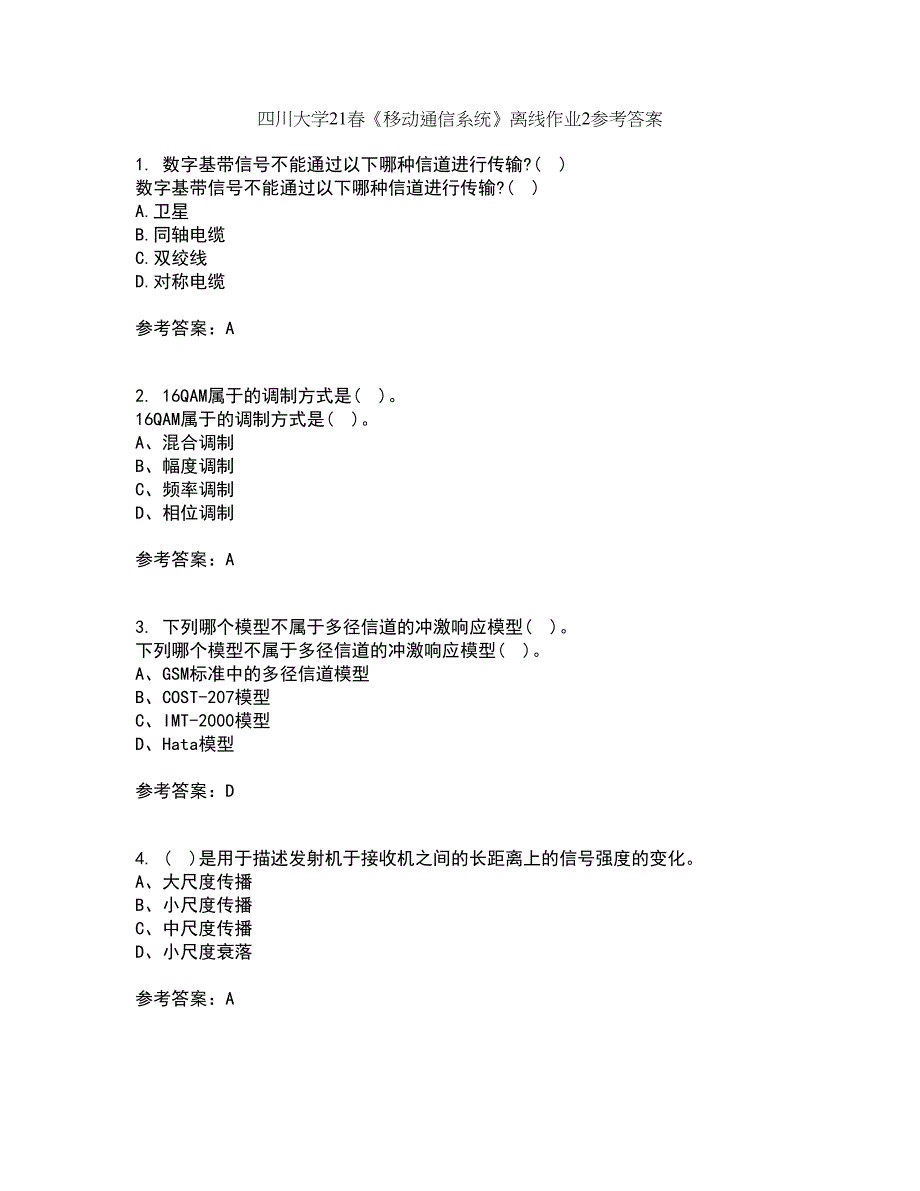 四川大学21春《移动通信系统》离线作业2参考答案

1. 数字基带信号不能通过以下哪种信道进行传输?( )
数字基带信号不能通过以下哪种信道进行传输?( )
A.卫星
B.同轴电缆
C.双绞线
D.对称电缆

参考答案：A

2. 16QAM属于的调制方式是( )。
16QAM属于的调制方式是( )。
A、混合调制
B、幅度调制
C、频率调制
D、相位调制

参考答案：A

3. 下列哪个模型不属于多径信道的冲激响应模型( )。
下列哪个模型不属于多径信道的冲激响应模型( )。
A、GSM标准中的多径信道模型
B、COST-207模型
C、IMT-2000模型
D、Hata模型

参考答案：D

4. ( )是用于描述发射机于接收机之间的长距离上的信号强度的变化。
A、大尺度传播
B、小尺度传播
C、中尺度传播
D、小尺度衰落

参考答案：A